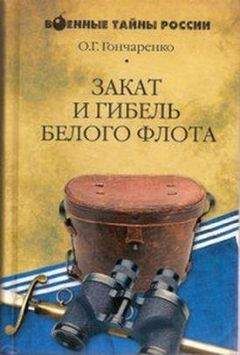 ВОЕННЫЕ ТАЙНЫ РОССИИ

О.Г. Гончаренко

ЗАКАТ И ГИБЕЛЬ БЕЛОГО ФЛОТА